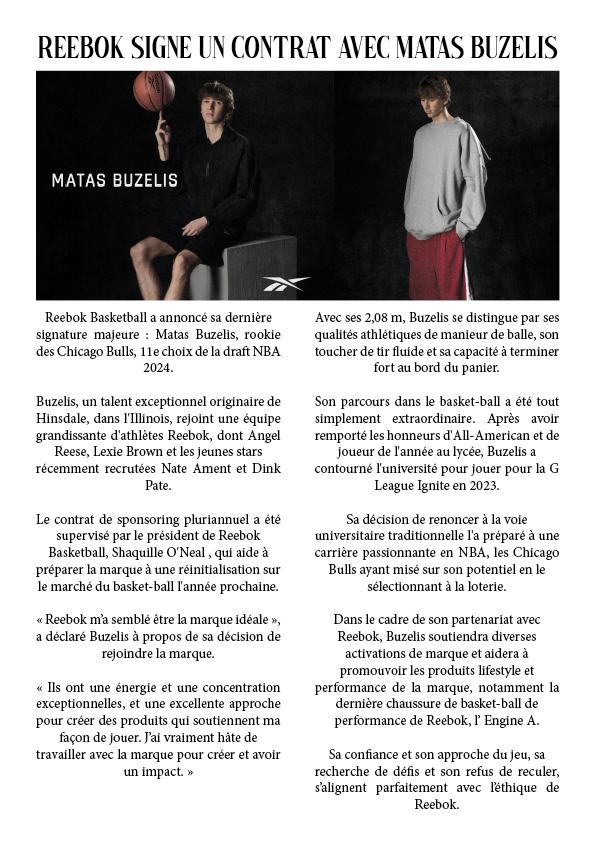 REEBOK SIGNE UN CONTRAT AVEC MATAS BUZELIS

MATAS BUZELIS

Reebok Basketball a annoncé sa dernière signature majeure : Matas Buzelis, rookie des Chicago Bulls, 11e choix de la draft NBA 2024.

Buzelis, un talent exceptionnel originaire de Hinsdale, dans l'Illinois, rejoint une équipe grandissante d'athlètes Reebok, dont Angel Reese, Lexie Brown et les jeunes stars récemment recrutées Nate Ament et Dink Pate.

Le contrat de sponsoring pluriannuel a été supervisé par le président de Reebok Basketball, Shaquille O'Neal , qui aide à préparer la marque à une réinitialisation sur le marché du basket-ball l'année prochaine.

« Reebok m'a semblé être la marque idéale », a déclaré Buzelis à propos de sa décision de rejoindre la marque.

« Ils ont une énergie et une concentration exceptionnelles, et une excellente approche pour créer des produits qui soutiennent ma façon de jouer. J'ai vraiment hâte de travailler avec la marque pour créer et avoir un impact. »

Avec ses 2,08 m, Buzelis se distingue par ses qualités athlétiques de manieur de balle, son toucher de tir fluide et sa capacité à terminer fort au bord du panier.

Son parcours dans le basket-ball a été tout simplement extraordinaire. Après avoir remporté les honneurs d'All-American et de joueur de l'année au lycée, Buzelis a contourné l'université pour jouer pour la G League Ignite en 2023.

Sa décision de renoncer à la voie universitaire traditionnelle l'a préparé à une carrière passionnante en NBA, les Chicago Bulls ayant misé sur son potentiel en le sélectionnant à la loterie.

Dans le cadre de son partenariat avec Reebok, Buzelis soutiendra diverses activations de marque et aidera à promouvoir les produits lifestyle et performance de la marque, notamment la dernière chaussure de basket-ball de performance de Reebok, l' Engine A.

Sa confiance et son approche du jeu, sa recherche de défis et son refus de reculer, s'alignent parfaitement avec l'éthique de Reebok.